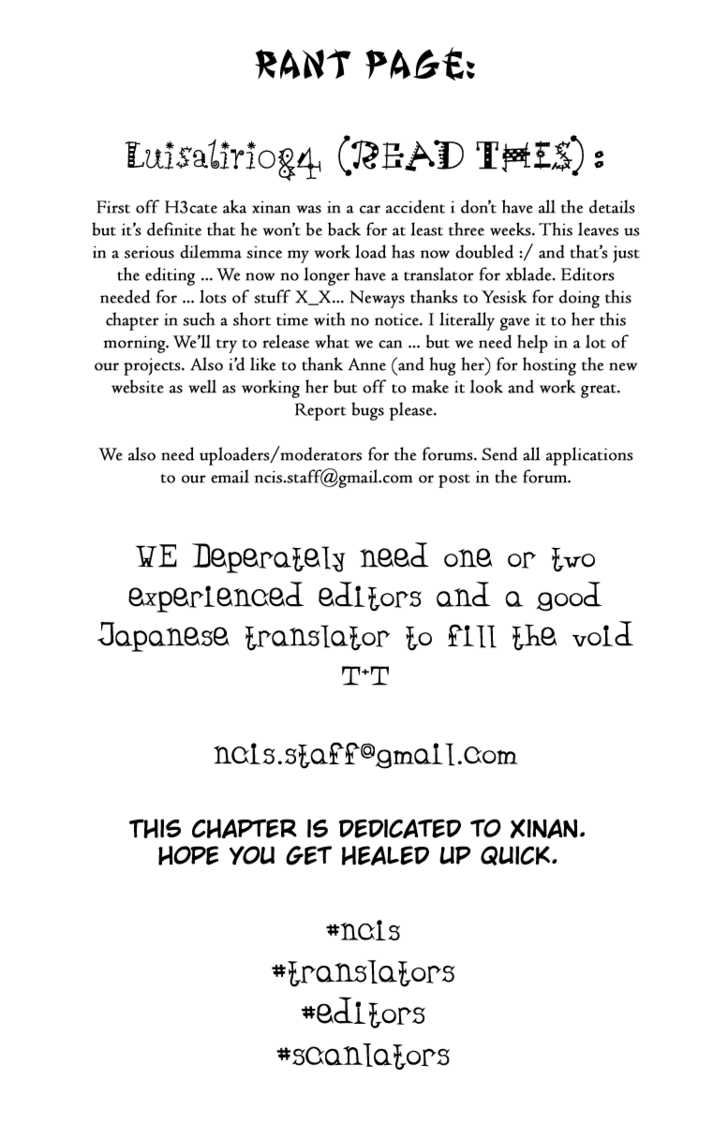 RANT PAGE:

Luisalirio84 (READ THIS):

First off H3cate aka xinan was in a car accident i don't have all the details but it's definite that he won't be back for at least three weeks. This leaves us in a serious dilemma since my work load has now doubled :/ and that's just the editing ... We now no longer have a translator for xblade. Editors needed for ... lots of stuff X_X... Neways thanks to Yesisk for doing this chapter in such a short time with no notice. I literally gave it to her this morning. We'll try to release what we can ... but we need help in a lot of our projects. Also i'd like to thank Anne (and hug her) for hosting the new website as well as working her but off to make it look and work great. Report bugs please.

We also need uploaders/moderators for the forums. Send all applications to our email ncis.staff@gmail.com or post in the forum.

WE Deperately need one or two experienced editors and a good Japanese translator to fill the void T+T

ncis.staff@gmail.com

THIS CHAPTER IS DEDICATED TO XINAN. HOPE YOU GET HEALED UP QUICK.

#ncis
#translators
#editors
#scanlators